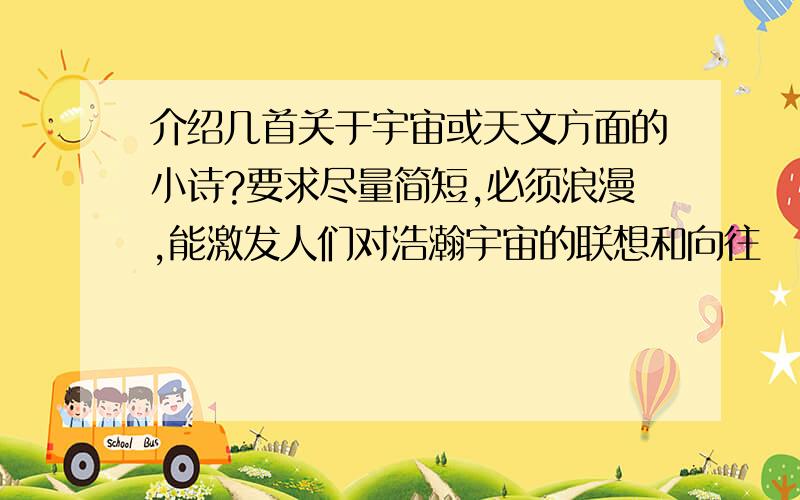 介绍几首关于宇宙或天文方面的小诗?要求尽量简短,必须浪漫,能激发人们对浩瀚宇宙的联想和向往

School Bus